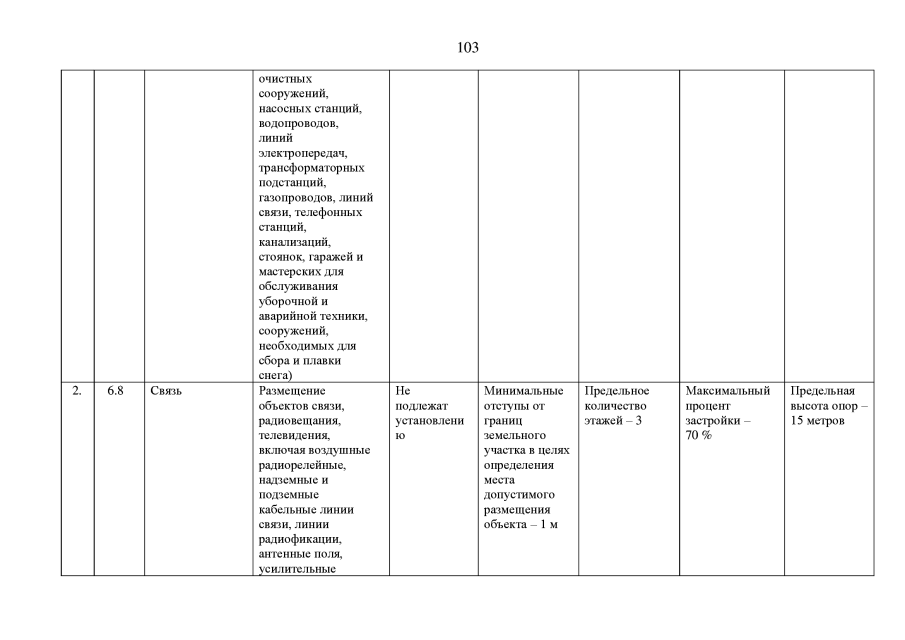 103

|  |  |  |  |  |  |  |  |  |
|---|---|---|---|---|---|---|---|---|
|  |  |  | очистных сооружений, насосных станций, водопроводов, линий электропередач, трансформаторных подстанций, газопроводов, линий связи, телефонных станций, канализаций, стоянок, гаражей и мастерских для обслуживания уборочной и аварийной техники, сооружений, необходимых для сбора и плавки снега) |  |  |  |  |  |
| 2. | 6.8 | Связь | Размещение объектов связи, радиовещания, телевидения, включая воздушные радиорелейные, надземные и подземные кабельные линии связи, линии радиофикации, антенные поля, усилительные | Не подлежат установлению | Минимальные отступы от границ земельного участка в целях определения места допустимого размещения объекта – 1 м | Предельное количество этажей – 3 | Максимальный процент застройки – 70 % | Предельная высота опор – 15 метров |